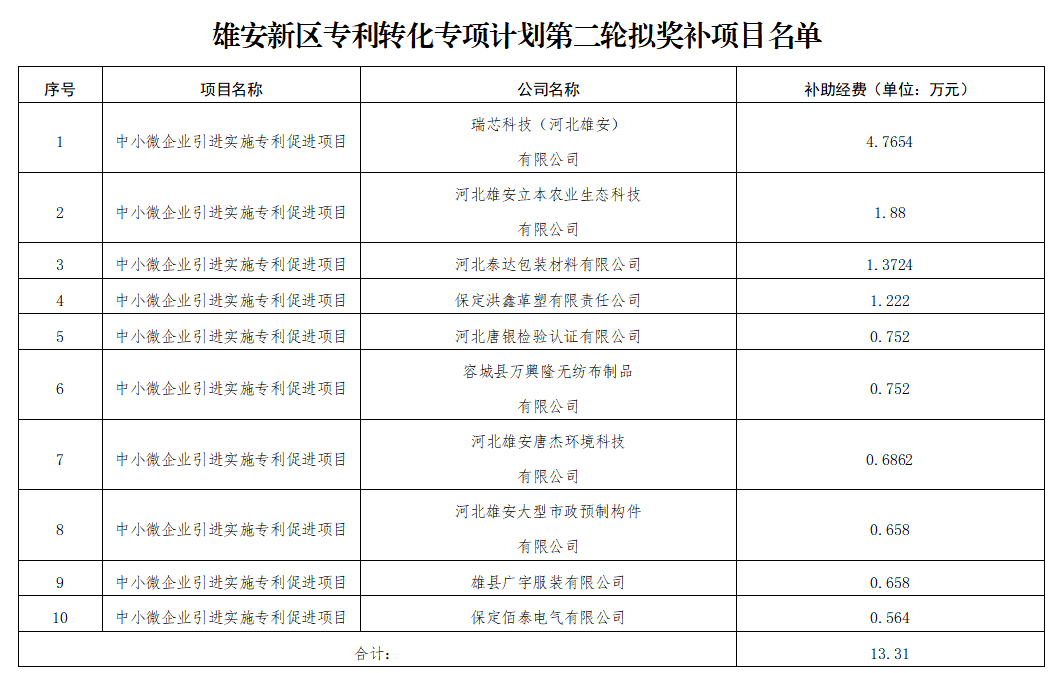 雄安新区专利转化专项计划第二轮拟奖补项目名单

| 序号 | 项目名称 | 公司名称 | 补助经费（单位：万元） |
|---|---|---|---|
| 1 | 中小微企业引进实施专利促进项目 | 瑞芯科技（河北雄安）有限公司 | 4.7654 |
| 2 | 中小微企业引进实施专利促进项目 | 河北雄安立本农业生态科技有限公司 | 1.88 |
| 3 | 中小微企业引进实施专利促进项目 | 河北泰达包装材料有限公司 | 1.3724 |
| 4 | 中小微企业引进实施专利促进项目 | 保定洪鑫革塑有限责任公司 | 1.222 |
| 5 | 中小微企业引进实施专利促进项目 | 河北唐银检验认证有限公司 | 0.752 |
| 6 | 中小微企业引进实施专利促进项目 | 容城县万興隆无纺布制品有限公司 | 0.752 |
| 7 | 中小微企业引进实施专利促进项目 | 河北雄安唐杰环境科技有限公司 | 0.6862 |
| 8 | 中小微企业引进实施专利促进项目 | 河北雄安大型市政预制构件有限公司 | 0.658 |
| 9 | 中小微企业引进实施专利促进项目 | 雄县广宇服装有限公司 | 0.658 |
| 10 | 中小微企业引进实施专利促进项目 | 保定佰泰电气有限公司 | 0.564 |
| 合计： | | | 13.31 |